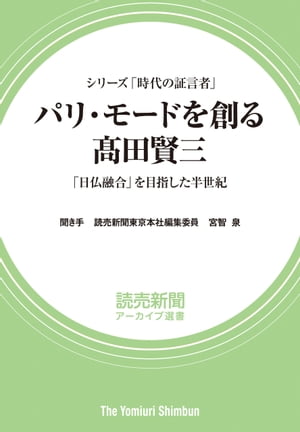 シリーズ「時代の証言者」

パリ・モードを創る
髙田賢三

「日仏融合」を目指した半世紀

聞き手　読売新聞東京本社編集委員　宮智 泉

読売新聞
アーカイブ選書

The Yomiuri Shimbun